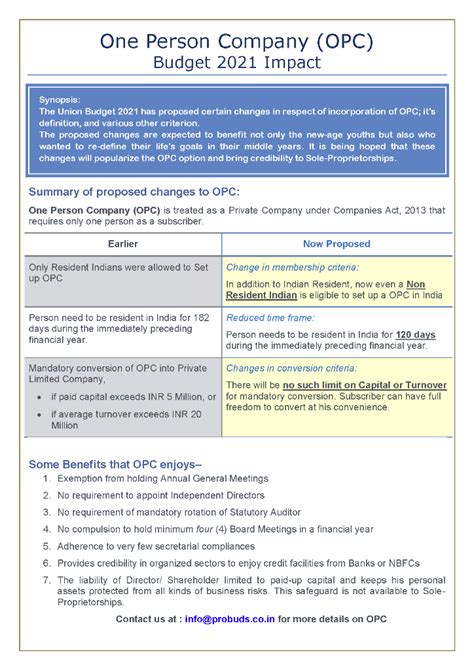 One Person Company (OPC)
Budget 2021 Impact

Synopsis:
The Union Budget 2021 has proposed certain changes in respect of incorporation of OPC; it's definition, and various other criterion.
The proposed changes are expected to benefit not only the new-age youths but also who wanted to re-define their life's goals in their middle years. It is being hoped that these changes will popularize the OPC option and bring credibility to Sole-Proprietorships.

Summary of proposed changes to OPC:

One Person Company (OPC) is treated as a Private Company under Companies Act, 2013 that requires only one person as a subscriber.

| Earlier | Now Proposed |
|---|---|
| Only Resident Indians were allowed to Set up OPC | Change in membership criteria: In addition to Indian Resident, now even a Non Resident Indian is eligible to set up a OPC in India |
| Person need to be resident in India for 182 days during the immediately preceding financial year. | Reduced time frame: Person needs to be resident in India for 120 days during the immediately preceding financial year. |
| Mandatory conversion of OPC into Private Limited Company, • if paid capital exceeds INR 5 Million, or • if average turnover exceeds INR 20 Million | Changes in conversion criteria: There will be no such limit on Capital or Turnover for mandatory conversion. Subscriber can have full freedom to convert at his convenience. |

Some Benefits that OPC enjoys–
1. Exemption from holding Annual General Meetings
2. No requirement to appoint Independent Directors
3. No requirement of mandatory rotation of Statutory Auditor
4. No compulsion to hold minimum four (4) Board Meetings in a financial year
5. Adherence to very few secretarial compliances
6. Provides credibility in organized sectors to enjoy credit facilities from Banks or NBFCs
7. The liability of Director/ Shareholder limited to paid-up capital and keeps his personal assets protected from all kinds of business risks. This safeguard is not available to Sole-Proprietorships.

Contact us at : info@probuds.co.in for more details on OPC